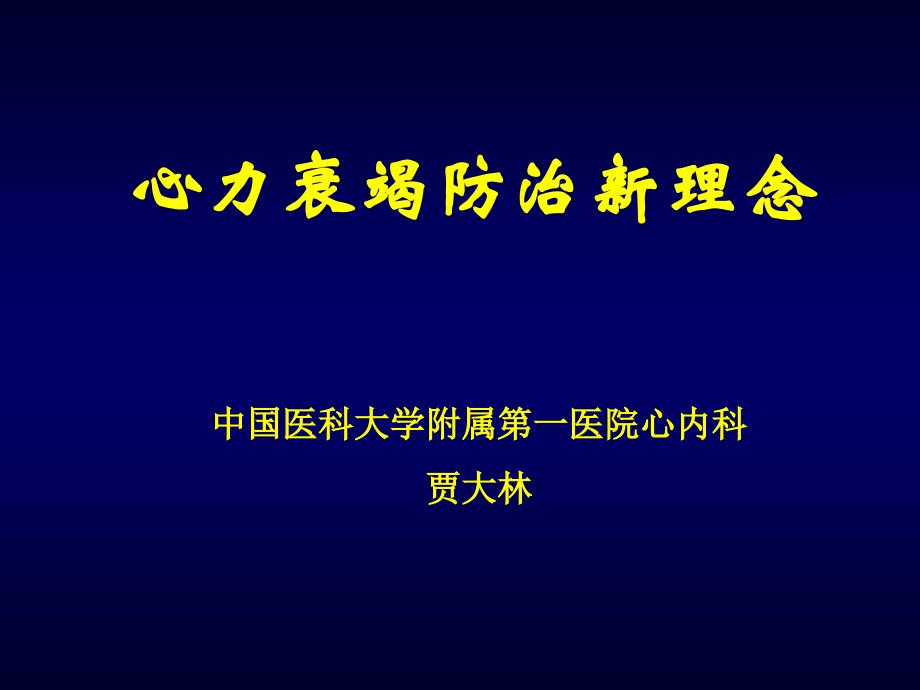 心力衰竭防治新理念

中国医科大学附属第一医院心内科
贾大林